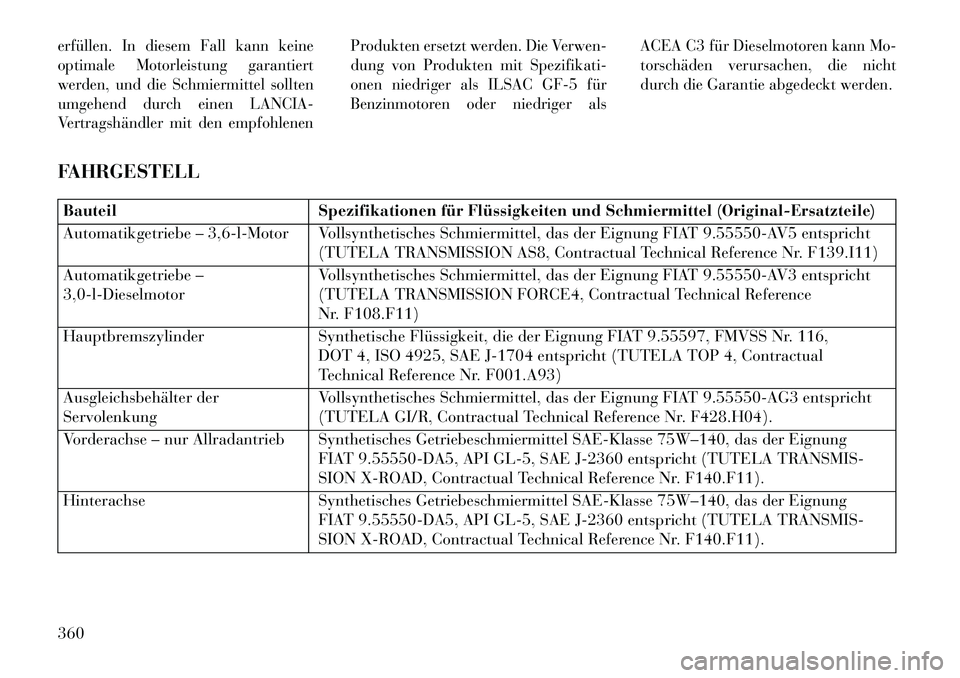 erfüllen. In diesem Fall kann keine optimale Motorleistung garantiert werden, und die Schmiermittel sollten umgehend durch einen LANCIA-Vertragshändler mit den empfohlenen Produkten ersetzt werden. Die Verwendung von Produkten mit Spezifikationen niedriger als ILSAC GF-5 für Benzinmotoren oder niedriger als ACEA C3 für Dieselmotoren kann Motorschäden verursachen, die nicht durch die Garantie abgedeckt werden.

FAHRGESTELL

| Bauteil | Spezifikationen für Flüssigkeiten und Schmiermittel (Original-Ersatzteile) |
|---|---|
| Automatikgetriebe – 3,6-l-Motor | Vollsynthetisches Schmiermittel, das der Eignung FIAT 9.55550-AV5 entspricht (TUTELA TRANSMISSION AS8, Contractual Technical Reference Nr. F139.I11) |
| Automatikgetriebe – 3,0-l-Dieselmotor | Vollsynthetisches Schmiermittel, das der Eignung FIAT 9.55550-AV3 entspricht (TUTELA TRANSMISSION FORCE4, Contractual Technical Reference Nr. F108.F11) |
| Hauptbremszylinder | Synthetische Flüssigkeit, die der Eignung FIAT 9.55597, FMVSS Nr. 116, DOT 4, ISO 4925, SAE J-1704 entspricht (TUTELA TOP 4, Contractual Technical Reference Nr. F001.A93) |
| Ausgleichsbehälter der Servolenkung | Vollsynthetisches Schmiermittel, das der Eignung FIAT 9.55550-AG3 entspricht (TUTELA GI/R, Contractual Technical Reference Nr. F428.H04). |
| Vorderachse – nur Allradantrieb | Synthetisches Getriebeschmiermittel SAE-Klasse 75W–140, das der Eignung FIAT 9.55550-DA5, API GL-5, SAE J-2360 entspricht (TUTELA TRANSMISSION X-ROAD, Contractual Technical Reference Nr. F140.F11). |
| Hinterachse | Synthetisches Getriebeschmiermittel SAE-Klasse 75W–140, das der Eignung FIAT 9.55550-DA5, API GL-5, SAE J-2360 entspricht (TUTELA TRANSMISSION X-ROAD, Contractual Technical Reference Nr. F140.F11). |

360

carmanualsonline.info